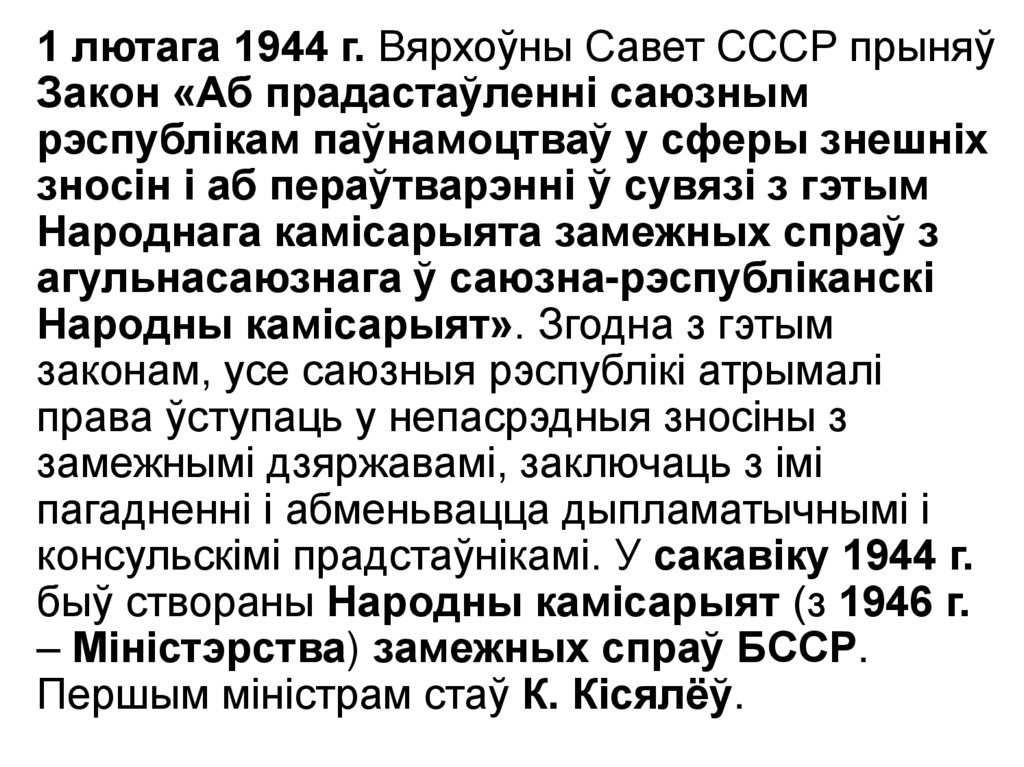 1 лютага 1944 г. Вярхоўны Савет СССР прыняў Закон «Аб прадастаўленні саюзным рэспублікам паўнамоцтваў у сферы знешніх зносін і аб пераўтварэнні ў сувязі з гэтым Народнага камісарыята замежных спраў з агульнасаюзнага ў саюзна-рэспубліканскі Народны камісарыят». Згодна з гэтым законам, усе саюзныя рэспублікі атрымалі права ўступаць у непасрэдныя зносіны з замежнымі дзяржавамі, заключаць з імі пагадненні і абменьвацца дыпламатычнымі і консульскімі прадстаўнікамі. У сакавіку 1944 г. быў створаны Народны камісарыят (з 1946 г. – Міністэрства) замежных спраў БССР. Першым міністрам стаў К. Кісялёў.